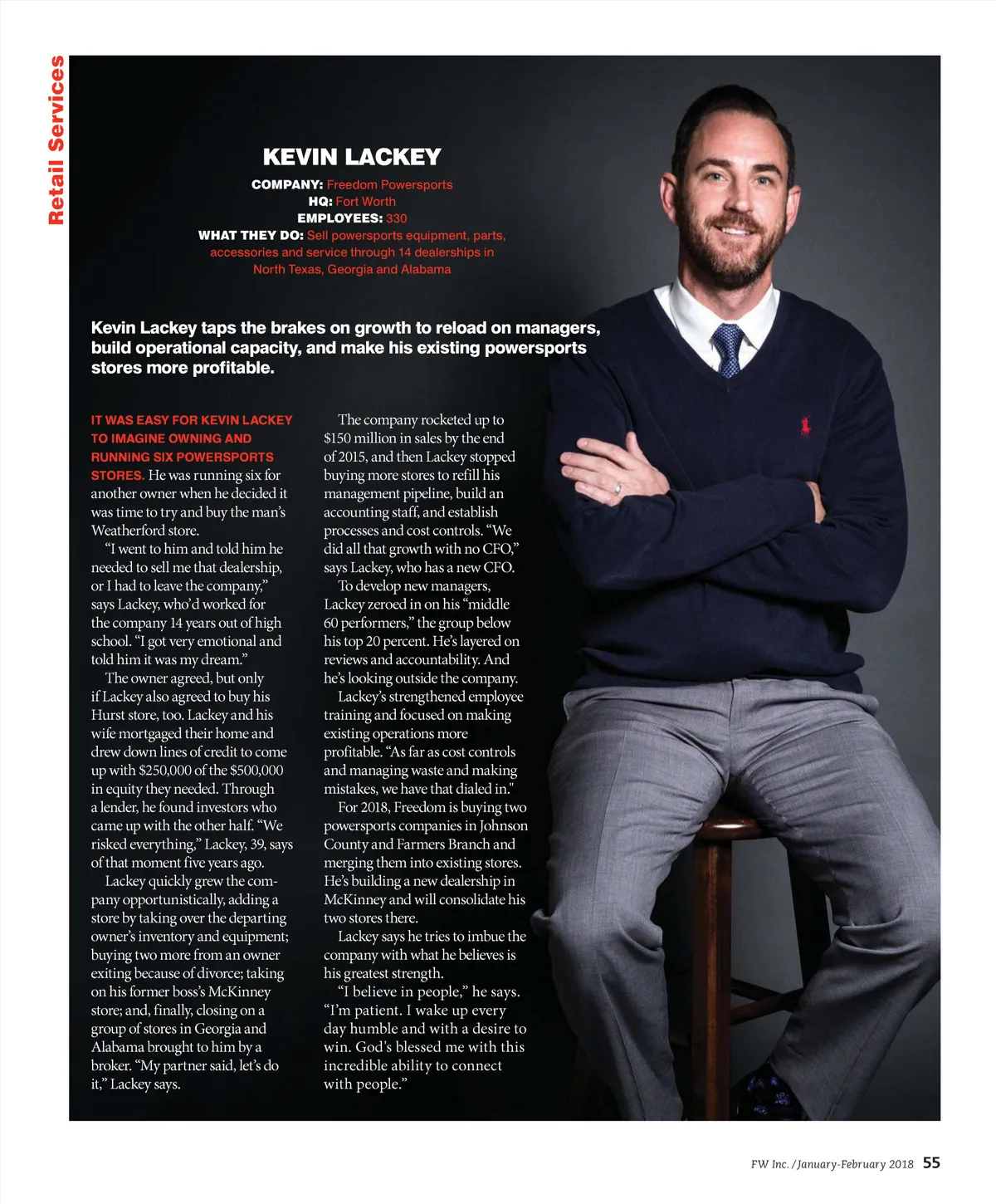 Retail Services

KEVIN LACKEY

COMPANY: Freedom Powersports
HQ: Fort Worth
EMPLOYEES: 330
WHAT THEY DO: Sell powersports equipment, parts, accessories and service through 14 dealerships in North Texas, Georgia and Alabama

Kevin Lackey taps the brakes on growth to reload on managers, build operational capacity, and make his existing powersports stores more profitable.

IT WAS EASY FOR KEVIN LACKEY TO IMAGINE OWNING AND RUNNING SIX POWERSPORTS STORES. He was running six for another owner when he decided it was time to try and buy the man's Weatherford store.

"I went to him and told him he needed to sell me that dealership, or I had to leave the company," says Lackey, who'd worked for the company 14 years out of high school. "I got very emotional and told him it was my dream."

The owner agreed, but only if Lackey also agreed to buy his Hurst store, too. Lackey and his wife mortgaged their home and drew down lines of credit to come up with $250,000 of the $500,000 in equity they needed. Through a lender, he found investors who came up with the other half. "We risked everything," Lackey, 39, says of that moment five years ago.

Lackey quickly grew the company opportunistically, adding a store by taking over the departing owner's inventory and equipment; buying two more from an owner exiting because of divorce; taking on his former boss's McKinney store; and, finally, closing on a group of stores in Georgia and Alabama brought to him by a broker. "My partner said, let's do it," Lackey says.

The company rocketed up to $150 million in sales by the end of 2015, and then Lackey stopped buying more stores to refill his management pipeline, build an accounting staff, and establish processes and cost controls. "We did all that growth with no CFO," says Lackey, who has a new CFO.

To develop new managers, Lackey zeroed in on his "middle 60 performers," the group below his top 20 percent. He's layered on reviews and accountability. And he's looking outside the company.

Lackey's strengthened employee training and focused on making existing operations more profitable. "As far as cost controls and managing waste and making mistakes, we have that dialed in."

For 2018, Freedom is buying two powersports companies in Johnson County and Farmers Branch and merging them into existing stores. He's building a new dealership in McKinney and will consolidate his two stores there.

Lackey says he tries to imbue the company with what he believes is his greatest strength.

"I believe in people," he says. "I'm patient. I wake up every day humble and with a desire to win. God's blessed me with this incredible ability to connect with people."

FW Inc. /January-February 2018 55